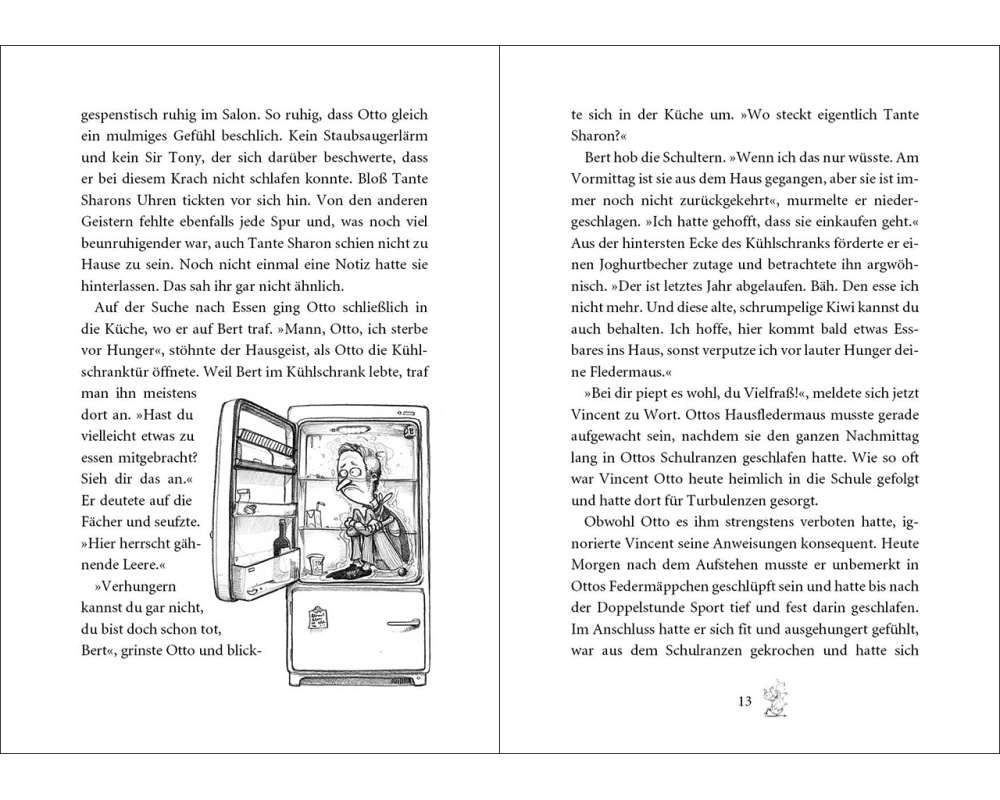 gespenstisch ruhig im Salon. So ruhig, dass Otto gleich ein mulmiges Gefühl beschlich. Kein Staubsaugerlärm und kein Sir Tony, der sich darüber beschwerte, dass er bei diesem Krach nicht schlafen konnte. Bloß Tante Sharons Uhren tickten vor sich hin. Von den anderen Geistern fehlte ebenfalls jede Spur und, was noch viel beunruhigender war, auch Tante Sharon schien nicht zu Hause zu sein. Noch nicht einmal eine Notiz hatte sie hinterlassen. Das sah ihr gar nicht ähnlich.

Auf der Suche nach Essen ging Otto schließlich in die Küche, wo er auf Bert traf. »Mann, Otto, ich sterbe vor Hunger«, stöhnte der Hausgeist, als Otto die Kühlschranktür öffnete. Weil Bert im Kühlschrank lebte, traf man ihn meistens dort an. »Hast du vielleicht etwas zu essen mitgebracht? Sieh dir das an.« Er deutete auf die Fächer und seufzte. »Hier herrscht gähnende Leere.«

»Verhungern kannst du gar nicht, du bist doch schon tot, Bert«, grinste Otto und blickte sich in der Küche um. »Wo steckt eigentlich Tante Sharon?«

Bert hob die Schultern. »Wenn ich das nur wüsste. Am Vormittag ist sie aus dem Haus gegangen, aber sie ist immer noch nicht zurückgekehrt«, murmelte er niedergeschlagen. »Ich hatte gehofft, dass sie einkaufen geht.« Aus der hintersten Ecke des Kühlschranks förderte er einen Joghurtbecher zutage und betrachtete ihn argwöhnisch. »Der ist letztes Jahr abgelaufen. Bäh. Den esse ich nicht mehr. Und diese alte, schrumpelige Kiwi kannst du auch behalten. Ich hoffe, hier kommt bald etwas Essbares ins Haus, sonst verputze ich vor lauter Hunger deine Fledermaus.«

»Bei dir piept es wohl, du Vielfraß!«, meldete sich jetzt Vincent zu Wort. Ottos Hausfledermaus musste gerade aufgewacht sein, nachdem sie den ganzen Nachmittag lang in Ottos Schulranzen geschlafen hatte. Wie so oft war Vincent Otto heute heimlich in die Schule gefolgt und hatte dort für Turbulenzen gesorgt.

Obwohl Otto es ihm strengstens verboten hatte, ignorierte Vincent seine Anweisungen konsequent. Heute Morgen nach dem Aufstehen musste er unbemerkt in Ottos Federmäppchen geschlüpft sein und hatte bis nach der Doppelstunde Sport tief und fest darin geschlafen. Im Anschluss hatte er sich fit und ausgehungert gefühlt, war aus dem Schulranzen gekrochen und hatte sich

13